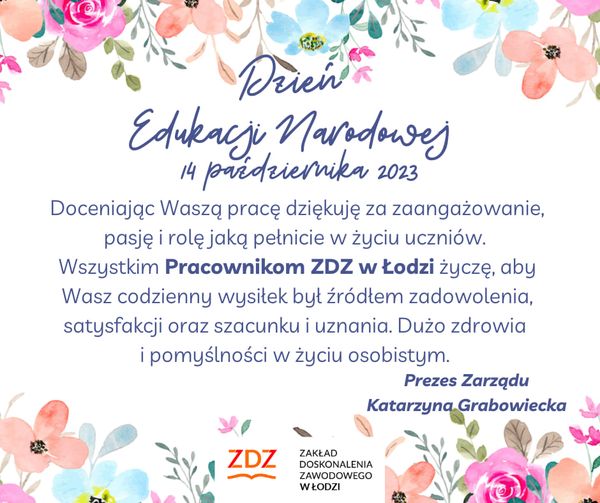 Dzień
Edukacji Narodowej
14 października 2023

Doceniając Waszą pracę dziękuję za zaangażowanie, pasję i rolę jaką pełnicie w życiu uczniów. Wszystkim Pracownikom ZDZ w Łodzi życzę, aby Wasz codzienny wysiłek był źródłem zadowolenia, satysfakcji oraz szacunku i uznania. Dużo zdrowia i pomyślności w życiu osobistym.

Prezes Zarządu
Katarzyna Grabowiecka

ZDZ
ZAKŁAD
DOSKONALENIA
ZAWODOWEGO
W ŁODZI